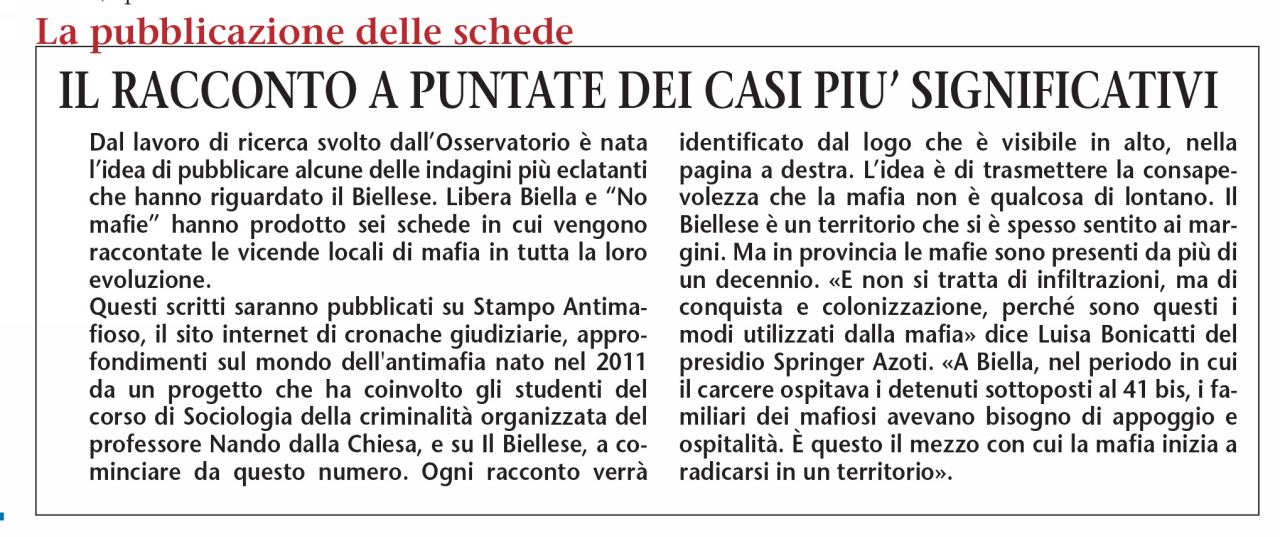 La pubblicazione delle schede

IL RACCONTO A PUNTATE DEI CASI PIU' SIGNIFICATIVI

Dal lavoro di ricerca svolto dall'Osservatorio è nata l'idea di pubblicare alcune delle indagini più eclatanti che hanno riguardato il Biellese. Libera Biella e "No mafie" hanno prodotto sei schede in cui vengono raccontate le vicende locali di mafia in tutta la loro evoluzione.
Questi scritti saranno pubblicati su Stampo Antimafioso, il sito internet di cronache giudiziarie, approfondimenti sul mondo dell'antimafia nato nel 2011 da un progetto che ha coinvolto gli studenti del corso di Sociologia della criminalità organizzata del professore Nando dalla Chiesa, e su Il Biellese, a cominciare da questo numero. Ogni racconto verrà identificato dal logo che è visibile in alto, nella pagina a destra. L'idea è di trasmettere la consapevolezza che la mafia non è qualcosa di lontano. Il Biellese è un territorio che si è spesso sentito ai margini. Ma in provincia le mafie sono presenti da più di un decennio. «E non si tratta di infiltrazioni, ma di conquista e colonizzazione, perché sono questi i modi utilizzati dalla mafia» dice Luisa Bonicatti del presidio Springer Azoti. «A Biella, nel periodo in cui il carcere ospitava i detenuti sottoposti al 41 bis, i familiari dei mafiosi avevano bisogno di appoggio e ospitalità. È questo il mezzo con cui la mafia inizia a radicarsi in un territorio».